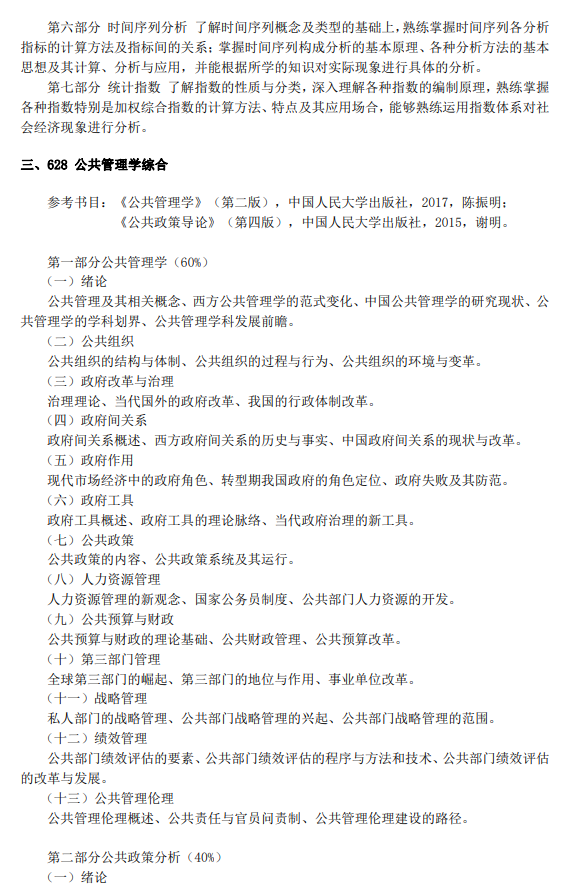 第六部分 时间序列分析 了解时间序列概念及类型的基础上，熟练掌握时间序列各分析指标的计算方法及指标间的关系；掌握时间序列构成分析的基本原理、各种分析方法的基本思想及其计算、分析与应用，并能根据所学的知识对实际现象进行具体的分析。

第七部分 统计指数 了解指数的性质与分类，深入理解各种指数的编制原理，熟练掌握各种指数特别是加权综合指数的计算方法、特点及其应用场合，能够熟练运用指数体系对社会经济现象进行分析。

三、628 公共管理学综合

参考书目：《公共管理学》（第二版），中国人民大学出版社，2017，陈振明；
《公共政策导论》（第四版），中国人民大学出版社，2015，谢明。

第一部分公共管理学（60%）
（一）绪论
公共管理及其相关概念、西方公共管理学的范式变化、中国公共管理学的研究现状、公共管理学的学科划界、公共管理学科发展前瞻。
（二）公共组织
公共组织的结构与体制、公共组织的过程与行为、公共组织的环境与变革。
（三）政府改革与治理
治理理论、当代国外的政府改革、我国的行政体制改革。
（四）政府间关系
政府间关系概述、西方政府间关系的历史与事实、中国政府间关系的现状与改革。
（五）政府作用
现代市场经济中的政府角色、转型期我国政府的角色定位、政府失败及其防范。
（六）政府工具
政府工具概述、政府工具的理论脉络、当代政府治理的新工具。
（七）公共政策
公共政策的内容、公共政策系统及其运行。
（八）人力资源管理
人力资源管理的新观念、国家公务员制度、公共部门人力资源的开发。
（九）公共预算与财政
公共预算与财政的理论基础、公共财政管理、公共预算改革。
（十）第三部门管理
全球第三部门的崛起、第三部门的地位与作用、事业单位改革。
（十一）战略管理
私人部门的战略管理、公共部门战略管理的兴起、公共部门战略管理的范围。
（十二）绩效管理
公共部门绩效评估的要素、公共部门绩效评估的程序与方法和技术、公共部门绩效评估的改革与发展。
（十三）公共管理伦理
公共管理伦理概述、公共责任与官员问责制、公共管理伦理建设的路径。

第二部分公共政策分析（40%）
（一）绪论